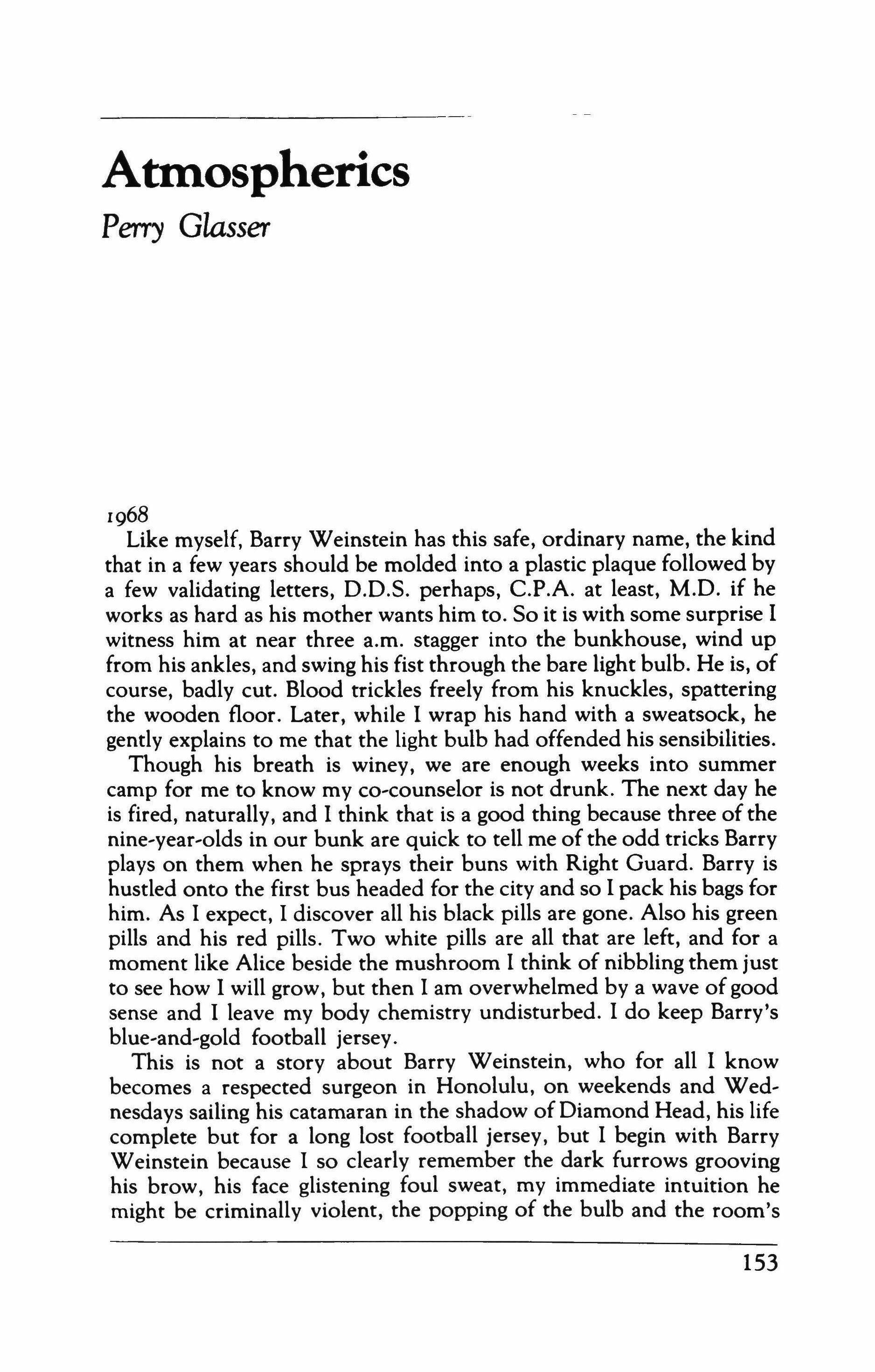 Atmospherics

Perry Glasser

1968

Like myself, Barry Weinstein has this safe, ordinary name, the kind that in a few years should be molded into a plastic plaque followed by a few validating letters, D.D.S. perhaps, C.P.A. at least, M.D. if he works as hard as his mother wants him to. So it is with some surprise I witness him at near three a.m. stagger into the bunkhouse, wind up from his ankles, and swing his fist through the bare light bulb. He is, of course, badly cut. Blood trickles freely from his knuckles, spattering the wooden floor. Later, while I wrap his hand with a sweatsock, he gently explains to me that the light bulb had offended his sensibilities.

Though his breath is winey, we are enough weeks into summer camp for me to know my co-counselor is not drunk. The next day he is fired, naturally, and I think that is a good thing because three of the nine-year-olds in our bunk are quick to tell me of the odd tricks Barry plays on them when he sprays their buns with Right Guard. Barry is hustled onto the first bus headed for the city and so I pack his bags for him. As I expect, I discover all his black pills are gone. Also his green pills and his red pills. Two white pills are all that are left, and for a moment like Alice beside the mushroom I think of nibbling them just to see how I will grow, but then I am overwhelmed by a wave of good sense and I leave my body chemistry undisturbed. I do keep Barry's blue-and-gold football jersey.

This is not a story about Barry Weinstein, who for all I know becomes a respected surgeon in Honolulu, on weekends and Wednesdays sailing his catamaran in the shadow of Diamond Head, his life complete but for a long lost football jersey, but I begin with Barry Weinstein because I so clearly remember the dark furrows grooving his brow, his face glistening foul sweat, my immediate intuition he might be criminally violent, the popping of the bulb and the room's

153